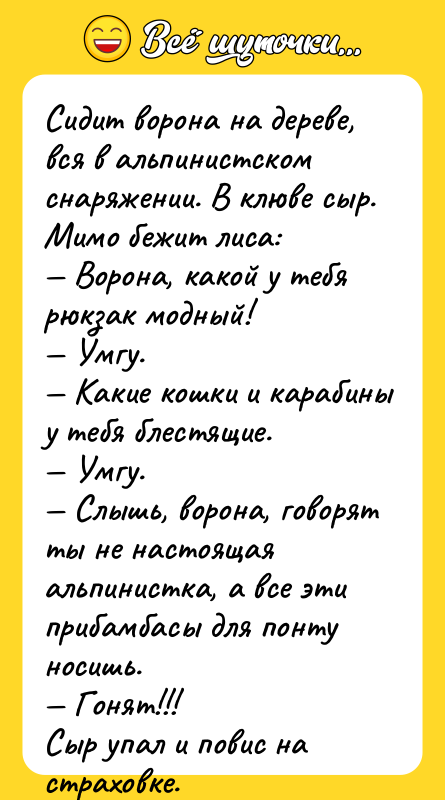 Всё шуточки...

Сидит ворона на дереве, вся в альпинистском снаряжении. В клюве сыр. Мимо бежит лиса:
— Ворона, какой у тебя рюкзак модный!
— Умгу.
— Какие кошки и карабины у тебя блестящие.
— Умгу.
— Слышь, ворона, говорят ты не настоящая альпинистка, а все эти прибамбасы для понту носишь.
— Гонят!!!
Сыр упал и повис на страховке.